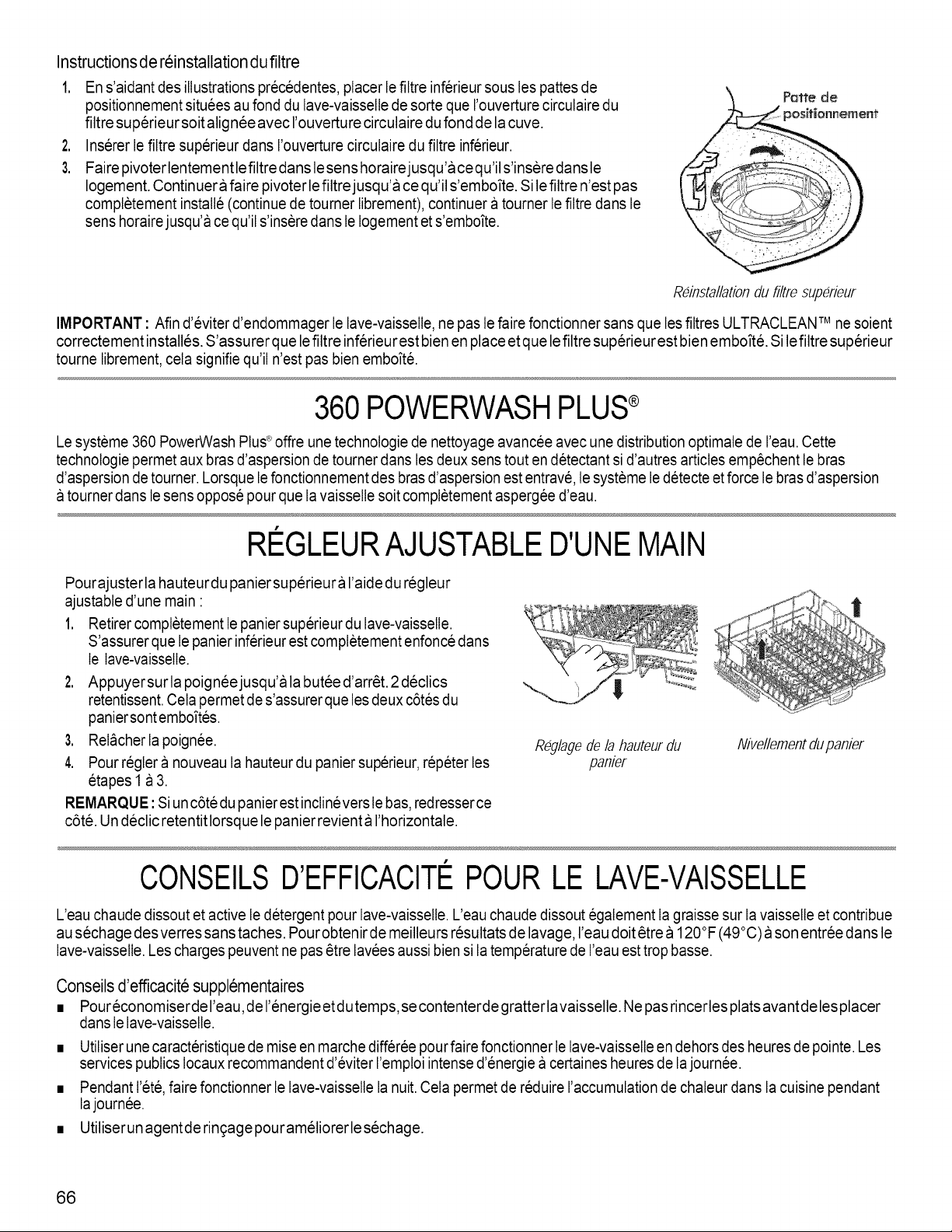 Instructions de réinstallation du filtre

1. En s'aidant des illustrations précédentes, placer le filtre inférieur sous les pattes de positionnement situées au fond du lave-vaisselle de sorte que l'ouverture circulaire du filtre supérieur soit alignée avec l'ouverture circulaire du fond de la cuve.
2. Insérer le filtre supérieur dans l'ouverture circulaire du filtre inférieur.
3. Faire pivoter lentement le filtre dans le sens horaire jusqu'à ce qu'il s'insère dans le logement. Continuer à faire pivoter le filtre jusqu'à ce qu'il s'emboîte. Si le filtre n'est pas complètement installé (continue de tourner librement), continuer à tourner le filtre dans le sens horaire jusqu'à ce qu'il s'insère dans le logement et s'emboîte.

Patte de positionnement

Réinstallation du filtre supérieur

IMPORTANT : Afin d'éviter d'endommager le lave-vaisselle, ne pas le faire fonctionner sans que les filtres ULTRACLEAN™ ne soient correctement installés. S'assurer que le filtre inférieur est bien en place et que le filtre supérieur est bien emboîté. Si le filtre supérieur tourne librement, cela signifie qu'il n'est pas bien emboîté.

360 POWERWASH PLUS®

Le système 360 PowerWash Plus® offre une technologie de nettoyage avancée avec une distribution optimale de l'eau. Cette technologie permet aux bras d'aspersion de tourner dans les deux sens tout en détectant si d'autres articles empêchent le bras d'aspersion de tourner. Lorsque le fonctionnement des bras d'aspersion est entravé, le système le détecte et force le bras d'aspersion à tourner dans le sens opposé pour que la vaisselle soit complètement aspergée d'eau.

RÉGLEUR AJUSTABLE D'UNE MAIN

Pour ajuster la hauteur du panier supérieur à l'aide du régleur ajustable d'une main :

1. Retirer complètement le panier supérieur du lave-vaisselle. S'assurer que le panier inférieur est complètement enfoncé dans le lave-vaisselle.
2. Appuyer sur la poignée jusqu'à la butée d'arrêt. 2 déclics retentissent. Cela permet de s'assurer que les deux côtés du panier sont emboîtés.
3. Relâcher la poignée.
4. Pour régler à nouveau la hauteur du panier supérieur, répéter les étapes 1 à 3.

REMARQUE : Si un côté du panier est incliné vers le bas, redresser ce côté. Un déclic retentit lorsque le panier revient à l'horizontale.

Réglage de la hauteur du panier

Nivellement du panier

CONSEILS D'EFFICACITÉ POUR LE LAVE-VAISSELLE

L'eau chaude dissout et active le détergent pour lave-vaisselle. L'eau chaude dissout également la graisse sur la vaisselle et contribue au séchage des verres sans taches. Pour obtenir de meilleurs résultats de lavage, l'eau doit être à 120°F (49°C) à son entrée dans le lave-vaisselle. Les charges peuvent ne pas être lavées aussi bien si la température de l'eau est trop basse.

Conseils d'efficacité supplémentaires

■ Pour économiser de l'eau, de l'énergie et du temps, se contenter de gratter la vaisselle. Ne pas rincer les plats avant de les placer dans le lave-vaisselle.
■ Utiliser une caractéristique de mise en marche différée pour faire fonctionner le lave-vaisselle en dehors des heures de pointe. Les services publics locaux recommandent d'éviter l'emploi intense d'énergie à certaines heures de la journée.
■ Pendant l'été, faire fonctionner le lave-vaisselle la nuit. Cela permet de réduire l'accumulation de chaleur dans la cuisine pendant la journée.
■ Utiliser un agent de rinçage pour améliorer le séchage.

66